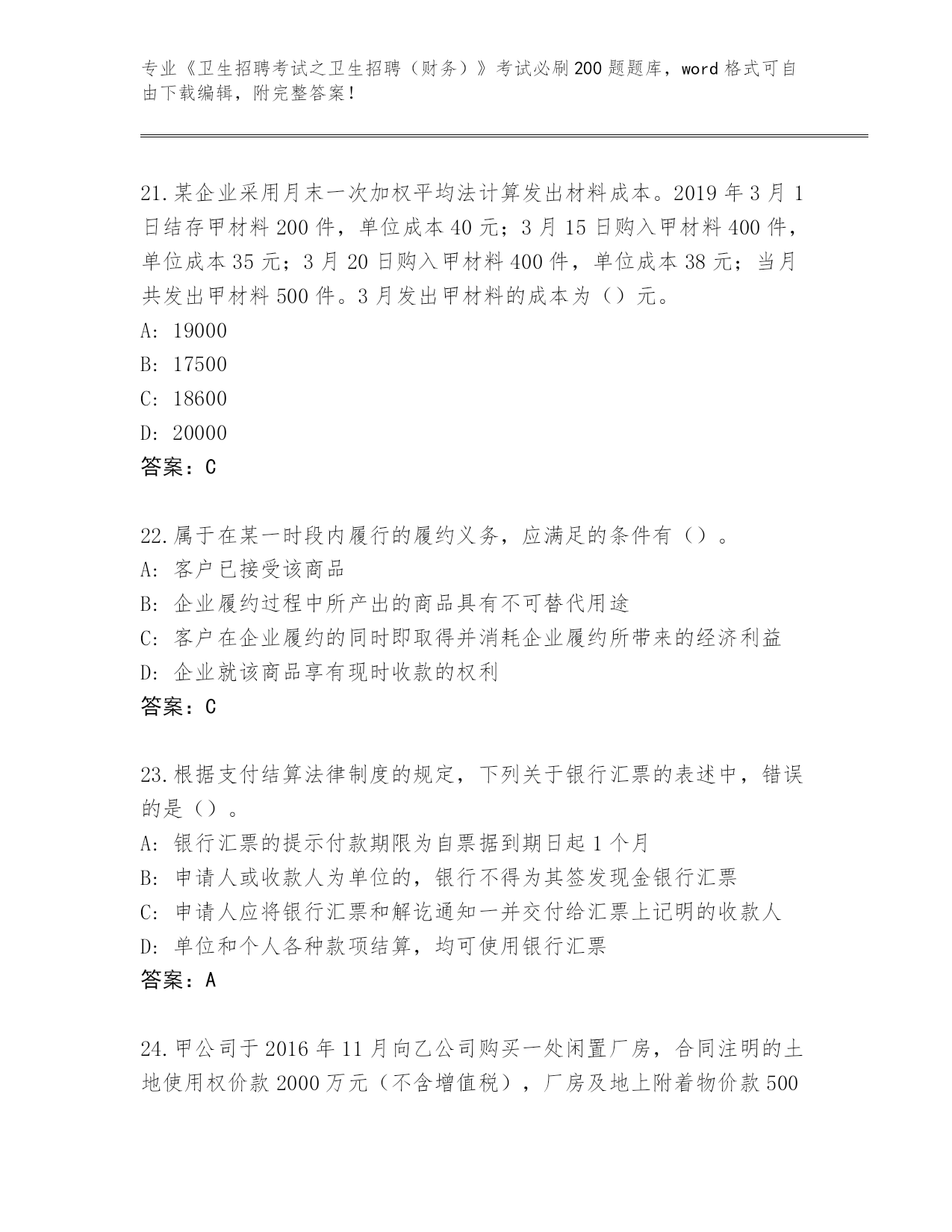 专业《卫生招聘考试之卫生招聘（财务）》考试必刷200题题库，word格式可自由下载编辑，附完整答案！

21.某企业采用月末一次加权平均法计算发出材料成本。2019年3月1日结存甲材料200件，单位成本40元；3月15日购入甲材料400件，单位成本35元；3月20日购入甲材料400件，单位成本38元；当月共发出甲材料500件。3月发出甲材料的成本为（）元。
A: 19000
B: 17500
C: 18600
D: 20000
答案：C

22.属于在某一时段内履行的履约义务，应满足的条件有（）。
A: 客户已接受该商品
B: 企业履约过程中所产出的商品具有不可替代用途
C: 客户在企业履约的同时即取得并消耗企业履约所带来的经济利益
D: 企业就该商品享有现时收款的权利
答案：C

23.根据支付结算法律制度的规定，下列关于银行汇票的表述中，错误的是（）。
A: 银行汇票的提示付款期限为自票据到期日起1个月
B: 申请人或收款人为单位的，银行不得为其签发现金银行汇票
C: 申请人应将银行汇票和解讫通知一并交付给汇票上记明的收款人
D: 单位和个人各种款项结算，均可使用银行汇票
答案：A

24.甲公司于2016年11月向乙公司购买一处闲置厂房，合同注明的土地使用权价款2000万元（不含增值税），厂房及地上附着物价款500